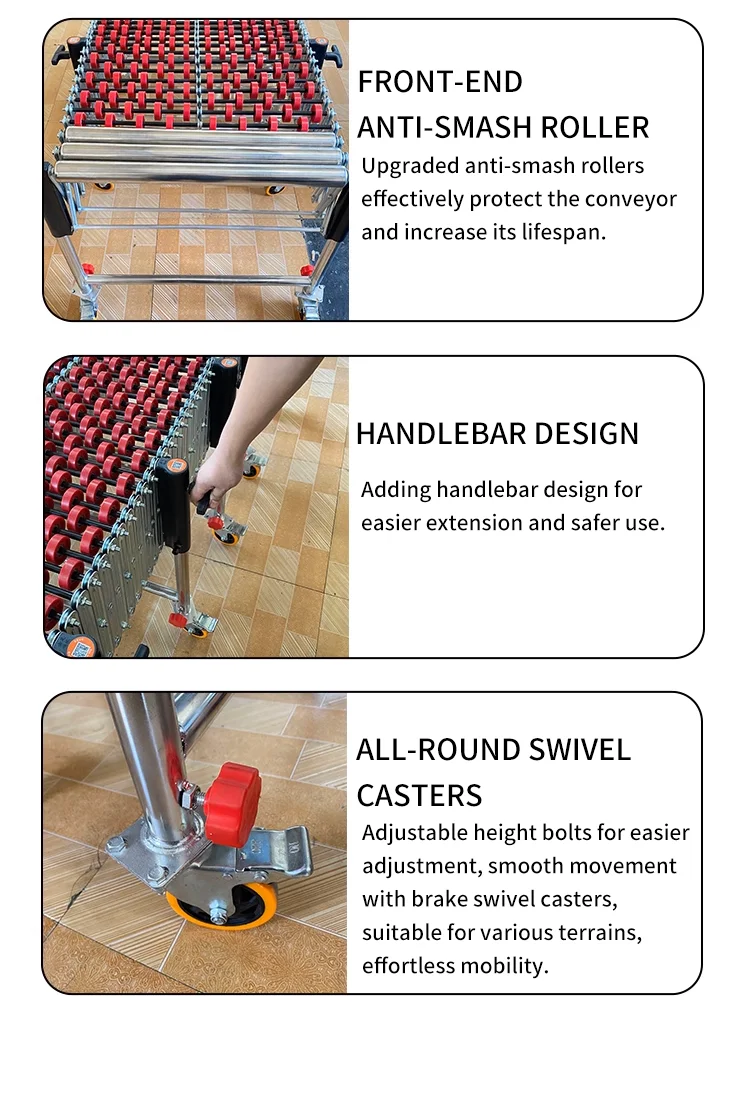 FRONT-END ANTI-SMASH ROLLER

Upgraded anti-smash rollers effectively protect the conveyor and increase its lifespan.

HANDLEBAR DESIGN

Adding handlebar design for easier extension and safer use.

ALL-ROUND SWIVEL CASTERS

Adjustable height bolts for easier adjustment, smooth movement with brake swivel casters, suitable for various terrains, effortless mobility.